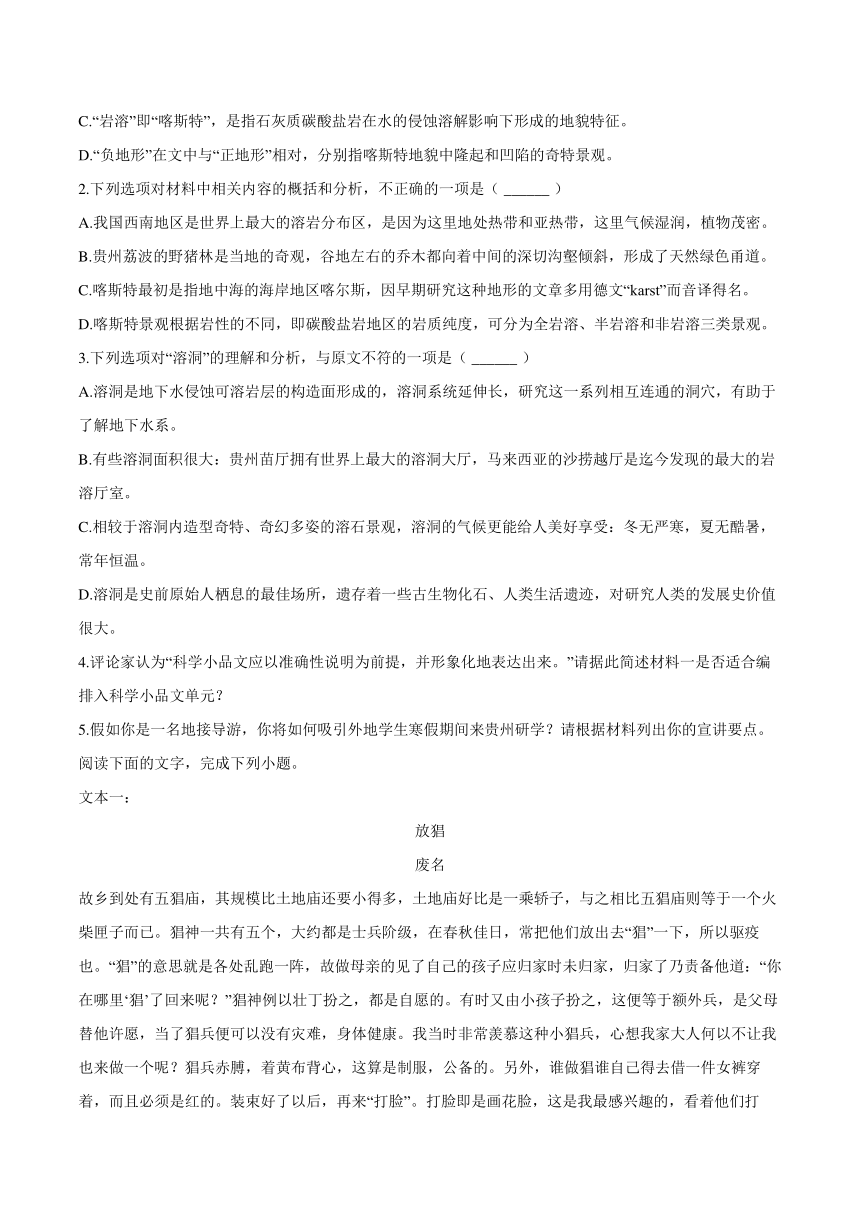 C.“岩溶”即“喀斯特”，是指石灰质碳酸盐岩在水的侵蚀溶解影响下形成的地貌特征。
D.“负地形”在文中与“正地形”相对，分别指喀斯特地貌中隆起和凹陷的奇特景观。
2.下列选项对材料中相关内容的概括和分析，不正确的一项是（ ______ ）
A.我国西南地区是世界上最大的溶岩分布区，是因为这里地处热带和亚热带，这里气候湿润，植物茂密。
B.贵州荔波的野猪林是当地的奇观，谷地左右的乔木都向着中间的深切沟壑倾斜，形成了天然绿色甬道。
C.喀斯特最初是指地中海的海岸地区喀尔斯，因早期研究这种地形的文章多用德文“karst”而音译得名。
D.喀斯特景观根据岩性的不同，即碳酸盐岩地区的岩质纯度，可分为全岩溶、半岩溶和非岩溶三类景观。
3.下列选项对“溶洞”的理解和分析，与原文不符的一项是（ ______ ）
A.溶洞是地下水侵蚀可溶岩层的构造面形成的，溶洞系统延伸长，研究这一系列相互连通的洞穴，有助于了解地下水系。
B.有些溶洞面积很大：贵州苗厅拥有世界上最大的溶洞大厅，马来西亚的沙捞越厅是迄今发现的最大的岩溶厅室。
C.相较于溶洞内造型奇特、奇幻多姿的溶石景观，溶洞的气候更能给人美好享受：冬无严寒，夏无酷暑，常年恒温。
D.溶洞是史前原始人栖息的最佳场所，遗存着一些古生物化石、人类生活遗迹，对研究人类的发展史价值很大。
4.评论家认为“科学小品文应以准确性说明为前提，并形象化地表达出来。”请据此简述材料一是否适合编排入科学小品文单元？
5.假如你是一名地接导游，你将如何吸引外地学生寒假期间来贵州研学？请根据材料列出你的宣讲要点。
阅读下面的文字，完成下列小题。
文本一：
放猖
废名
故乡到处有五猖庙，其规模比土地庙还要小得多，土地庙好比是一乘轿子，与之相比五猖庙则等于一个火柴匣子而已。猖神一共有五个，大约都是士兵阶级，在春秋佳日，常把他们放出去“猖”一下，所以驱疫也。“猖”的意思就是各处乱跑一阵，故做母亲的见了自己的孩子应归家时未归家，归家了乃责备他道：“你在哪里‘猖’了回来呢？”猖神例以壮丁扮之，都是自愿的。有时又由小孩子扮之，这便等于额外兵，是父母替他许愿，当了猖兵便可以没有灾难，身体健康。我当时非常羡慕这种小猖兵，心想我家大人何以不让我也来做一个呢？猖兵赤膊，着黄布背心，这算是制服，公备的。另外，谁做猖谁自己得去借一件女裤穿着，而且必须是红的。装束好了以后，再来“打脸”。打脸即是画花脸，这是我最感兴趣的，看着他们打